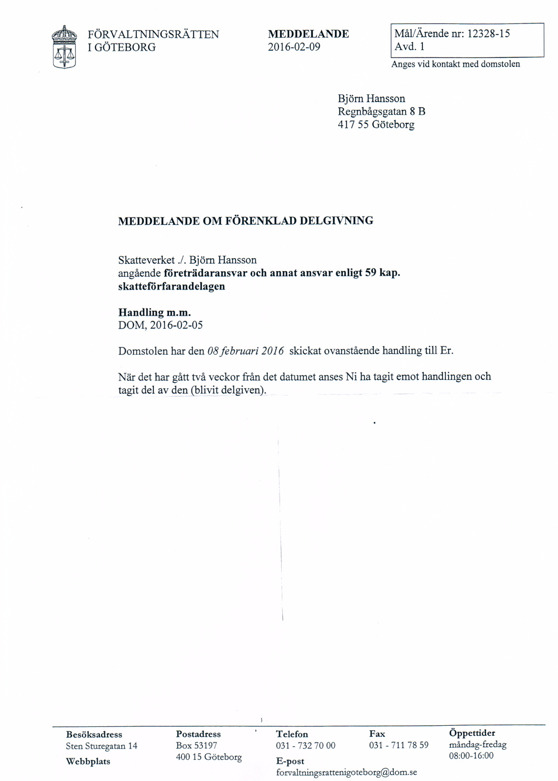 FÖRVALTNINGSRÄTTEN
I GÖTEBORG

MEDDELANDE
2016-02-09

Mål/Ärende nr: 12328-15
Avd. 1
Anges vid kontakt med domstolen

Björn Hansson
Regnbågsgatan 8 B
417 55 Göteborg

MEDDELANDE OM FÖRENKLAD DELGIVNING

Skatteverket ./. Björn Hansson
angående företrädaransvar och annat ansvar enligt 59 kap. skatteförfarandelagen

Handling m.m.
DOM, 2016-02-05

Domstolen har den 08 februari 2016 skickat ovanstående handling till Er.

När det har gått två veckor från det datumet anses Ni ha tagit emot handlingen och tagit del av den (blivit delgiven).

Besöksadress
Sten Sturegatan 14
Webbplats

Postadress
Box 53197
400 15 Göteborg

Telefon
031 - 732 70 00
E-post
forvaltningsrattenigoteborg@dom.se

Fax
031 - 711 78 59

Öppettider
måndag-fredag
08:00-16:00